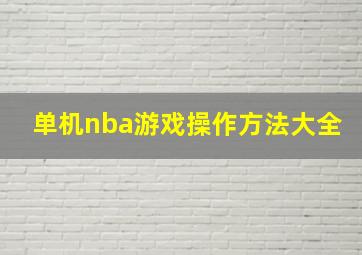 单机nba游戏操作方法大全